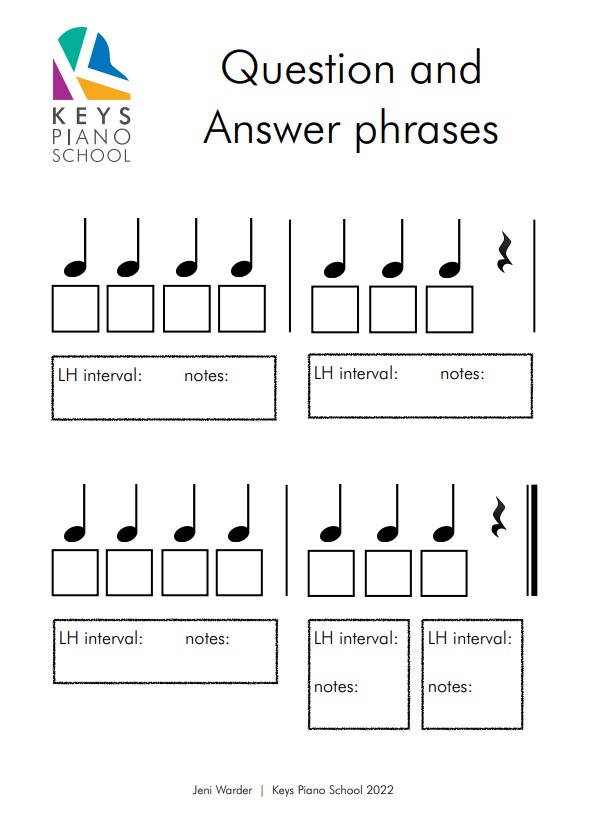 KEYS
PIANO
SCHOOL

Question and Answer phrases

LH interval: notes:

LH interval: notes:

LH interval: notes:

LH interval:

notes:

LH interval:

notes:

Jeni Warder | Keys Piano School 2022